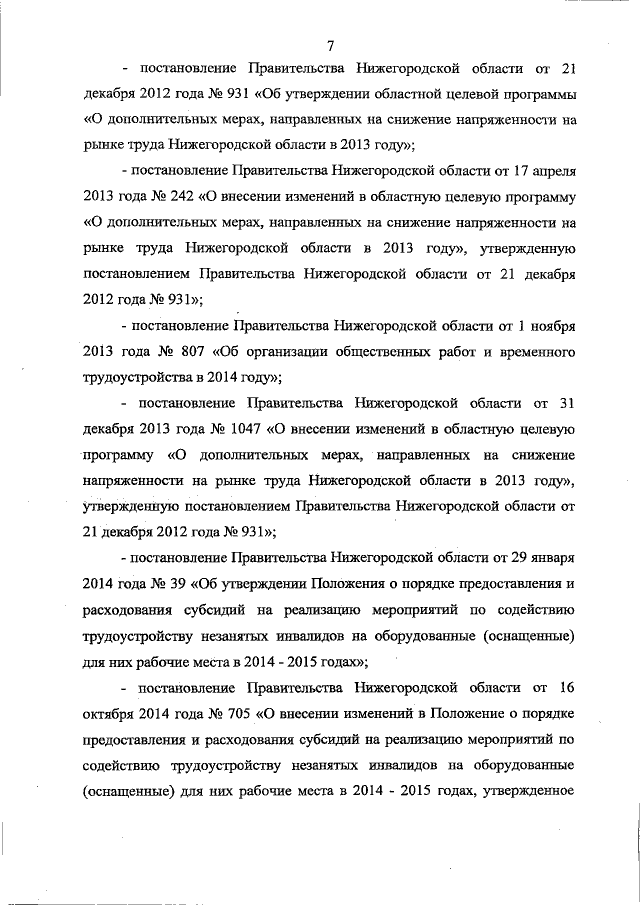 7

- постановление Правительства Нижегородской области от 21 декабря 2012 года № 931 «Об утверждении областной целевой программы «О дополнительных мерах, направленных на снижение напряженности на рынке труда Нижегородской области в 2013 году»;

- постановление Правительства Нижегородской области от 17 апреля 2013 года № 242 «О внесении изменений в областную целевую программу «О дополнительных мерах, направленных на снижение напряженности на рынке труда Нижегородской области в 2013 году», утвержденную постановлением Правительства Нижегородской области от 21 декабря 2012 года № 931»;

- постановление Правительства Нижегородской области от 1 ноября 2013 года № 807 «Об организации общественных работ и временного трудоустройства в 2014 году»;

- постановление Правительства Нижегородской области от 31 декабря 2013 года № 1047 «О внесении изменений в областную целевую программу «О дополнительных мерах, направленных на снижение напряженности на рынке труда Нижегородской области в 2013 году», утвержденную постановлением Правительства Нижегородской области от 21 декабря 2012 года № 931»;

- постановление Правительства Нижегородской области от 29 января 2014 года № 39 «Об утверждении Положения о порядке предоставления и расходования субсидий на реализацию мероприятий по содействию трудоустройству незанятых инвалидов на оборудованные (оснащенные) для них рабочие места в 2014 - 2015 годах»;

- постановление Правительства Нижегородской области от 16 октября 2014 года № 705 «О внесении изменений в Положение о порядке предоставления и расходования субсидий на реализацию мероприятий по содействию трудоустройству незанятых инвалидов на оборудованные (оснащенные) для них рабочие места в 2014 - 2015 годах, утвержденное